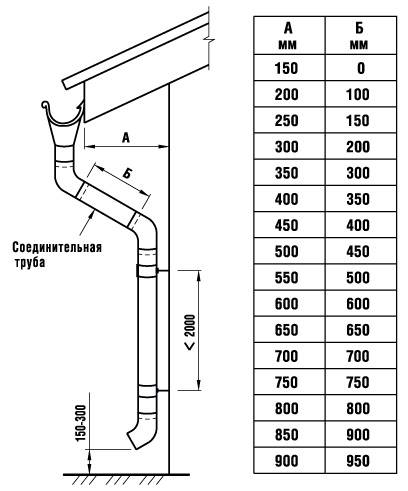 А

Б

Соединительная труба

< 2000

150-300

| А мм | Б мм |
|---|---|
| 150 | 0 |
| 200 | 100 |
| 250 | 150 |
| 300 | 200 |
| 350 | 300 |
| 400 | 350 |
| 450 | 400 |
| 500 | 450 |
| 550 | 500 |
| 600 | 600 |
| 650 | 650 |
| 700 | 700 |
| 750 | 750 |
| 800 | 800 |
| 850 | 900 |
| 900 | 950 |